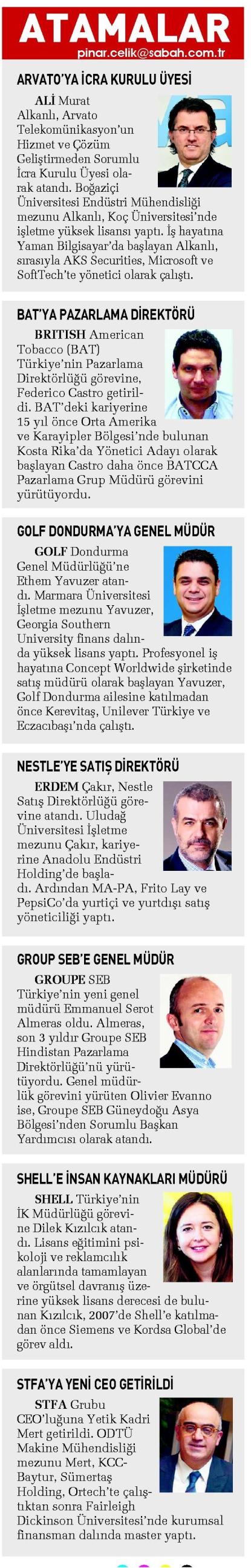 ATAMALAR
pinar.celik@sabah.com.tr

ARVATO'YA İCRA KURULU ÜYESİ

ALİ Murat Alkanlı, Arvato Telekomünikasyon'un Hizmet ve Çözüm Geliştirmeden Sorumlu İcra Kurulu Üyesi olarak atandı. Boğaziçi Üniversitesi Endüstri Mühendisliği mezunu Alkanlı, Koç Üniversitesi'nde işletme yüksek lisansı yaptı. İş hayatına Yaman Bilgisayar'da başlayan Alkanlı, sırasıyla AKS Securities, Microsoft ve SoftTech'te yönetici olarak çalıştı.

BAT'YA PAZARLAMA DİREKTÖRÜ

BRITISH American Tobacco (BAT) Türkiye'nin Pazarlama Direktörlüğü görevine, Federico Castro getirildi. BAT'deki kariyerine 15 yıl önce Orta Amerika ve Karayipler Bölgesi'nde bulunan Kosta Rika'da Yönetici Adayı olarak başlayan Castro daha önce BATCCA Pazarlama Grup Müdürü görevini yürütüyordu.

GOLF DONDURMA'YA GENEL MÜDÜR

GOLF Dondurma Genel Müdürlüğü'ne Ethem Yavuzer atandı. Marmara Üniversitesi İşletme mezunu Yavuzer, Georgia Southern University finans dalında yüksek lisans yaptı. Profesyonel iş hayatına Concept Worldwide şirketinde satış müdürü olarak başlayan Yavuzer, Golf Dondurma ailesine katılmadan önce Kerevitaş, Unilever Türkiye ve Eczacıbaşı'nda çalıştı.

NESTLE'YE SATIŞ DİREKTÖRÜ

ERDEM Çakır, Nestle Satış Direktörlüğü görevine atandı. Uludağ Üniversitesi İşletme mezunu Çakır, kariyerine Anadolu Endüstri Holding'de başladı. Ardından MA-PA, Frito Lay ve PepsiCo'da yurtiçi ve yurtdışı satış yöneticiliği yaptı.

GROUP SEB'E GENEL MÜDÜR

GROUPE SEB Türkiye'nin yeni genel müdürü Emmanuel Serot Almeras oldu. Almeras, son 3 yıldır Groupe SEB Hindistan Pazarlama Direktörlüğü'nü yürütüyordu. Genel müdürlük görevini yürüten Olivier Evanno ise, Groupe SEB Güneydoğu Asya Bölgesi'nden Sorumlu Başkan Yardımcısı olarak atandı.

SHELL'E İNSAN KAYNAKLARI MÜDÜRÜ

SHELL Türkiye'nin İK Müdürlüğü görevine Dilek Kızılcık atandı. Lisans eğitimini psikoloji ve reklamcılık alanlarında tamamlayan ve örgütsel davranış üzerine yüksek lisans derecesi de bulunan Kızılcık, 2007'de Shell'e katılmadan önce Siemens ve Kordsa Global'de görev aldı.

STFA'YA YENİ CEO GETİRİLDİ

STFA Grubu CEO'luğuna Yetik Kadri Mert getirildi. ODTÜ Makine Mühendisliği mezunu Mert, KCC-Baytur, Sümertaş Holding, Ortech'te çalıştıktan sonra Fairleigh Dickinson Üniversitesi'nde kurumsal finansman dalında master yaptı.